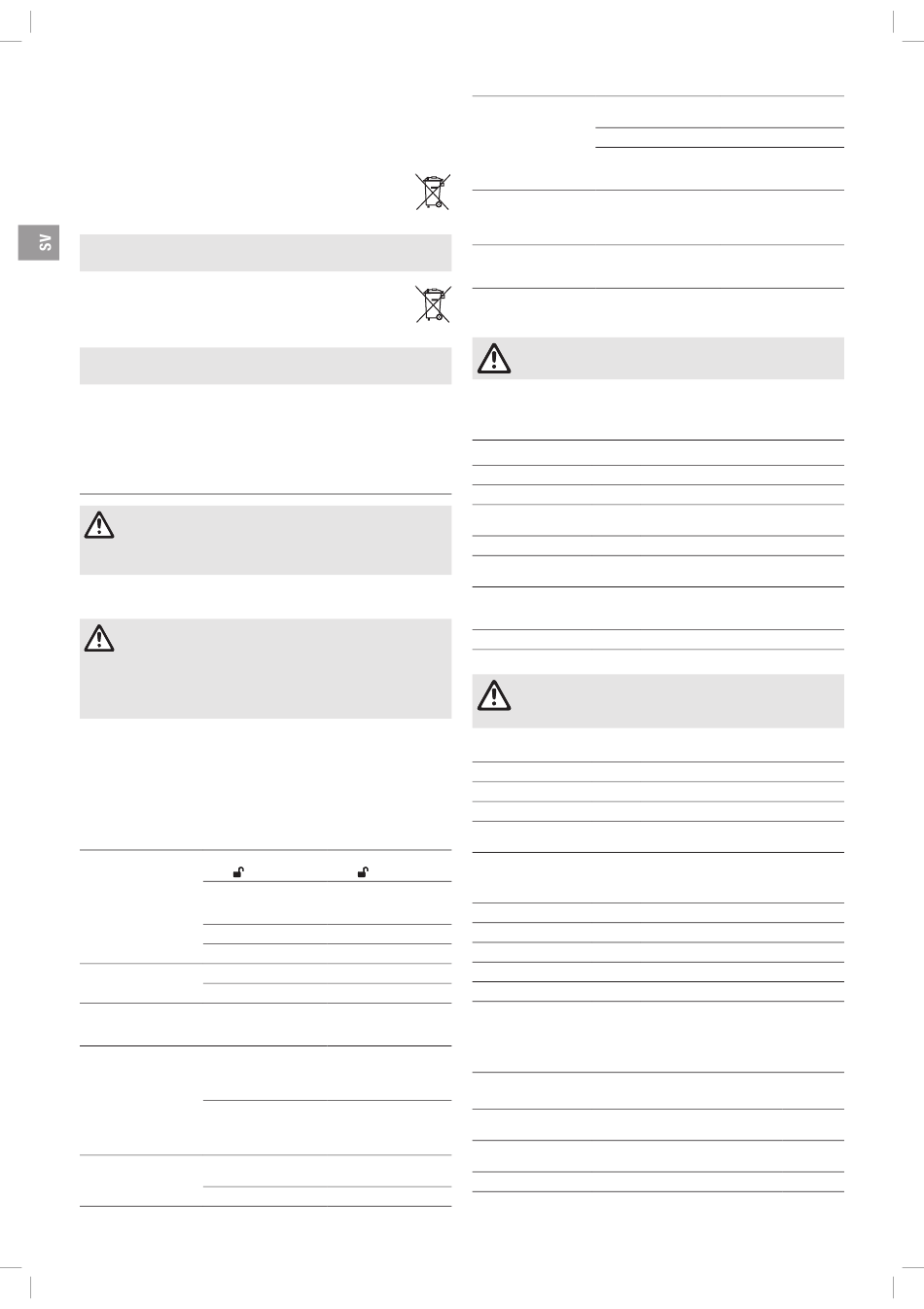 SV